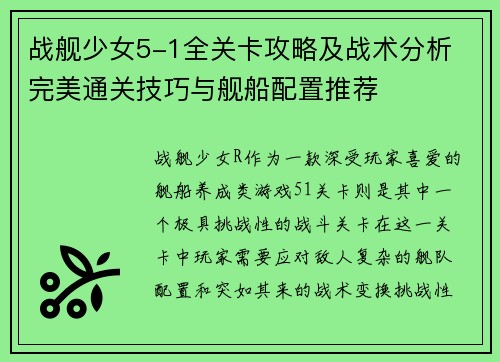 战舰少女5-1全关卡攻略及战术分析完美通关技巧与舰船配置推荐

战舰少女R作为一款深受玩家喜爱的舰船养成类游戏51关卡则是其中一个极具挑战性的战斗关卡在这一关卡中玩家需要应对敌人复杂的舰队配置和突如其来的战术变换挑战性